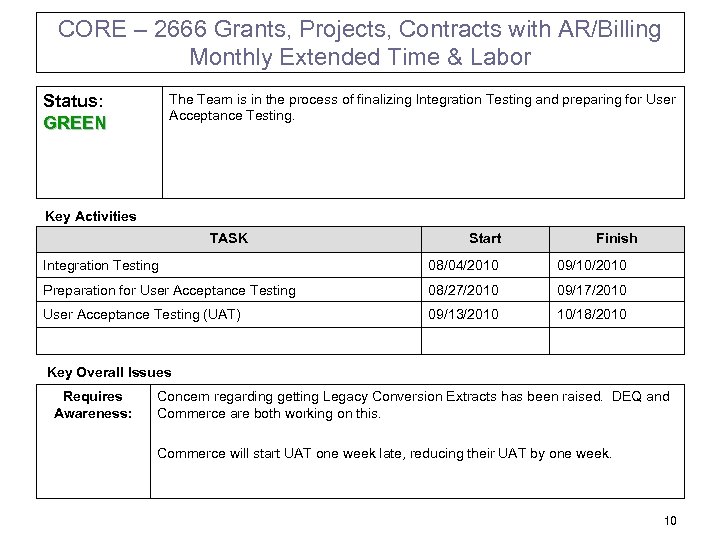 CORE – 2666 Grants, Projects, Contracts with AR/Billing
Monthly Extended Time & Labor

| Status: GREEN | The Team is in the process of finalizing Integration Testing and preparing for User Acceptance Testing. |
|---|---|

Key Activities

| TASK | Start | Finish |
|---|---|---|
| Integration Testing | 08/04/2010 | 09/10/2010 |
| Preparation for User Acceptance Testing | 08/27/2010 | 09/17/2010 |
| User Acceptance Testing (UAT) | 09/13/2010 | 10/18/2010 |
| | | |

Key Overall Issues

| Requires Awareness: | Concern regarding getting Legacy Conversion Extracts has been raised. DEQ and Commerce are both working on this. Commerce will start UAT one week late, reducing their UAT by one week. |
|---|---|

10